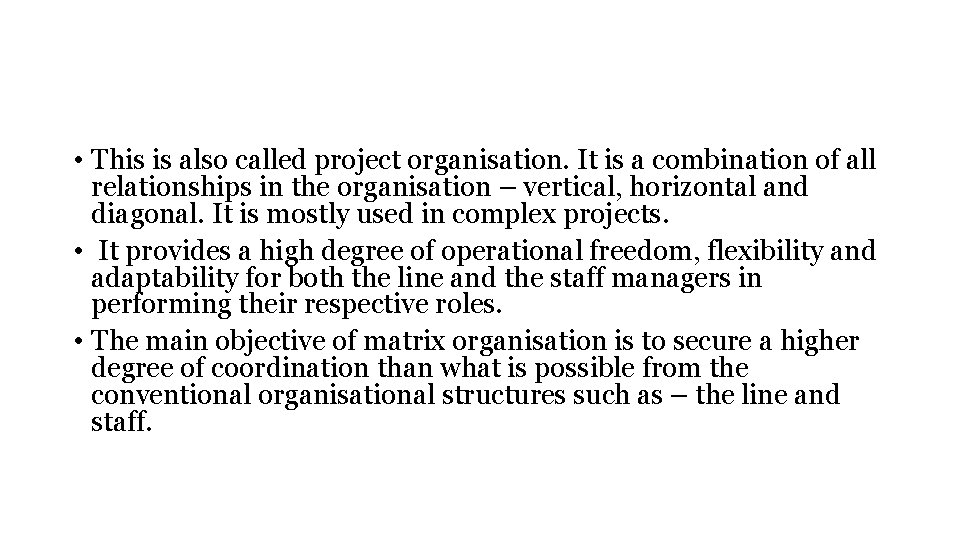 • This is also called project organisation. It is a combination of all relationships in the organisation – vertical, horizontal and diagonal. It is mostly used in complex projects.
• It provides a high degree of operational freedom, flexibility and adaptability for both the line and the staff managers in performing their respective roles.
• The main objective of matrix organisation is to secure a higher degree of coordination than what is possible from the conventional organisational structures such as – the line and staff.